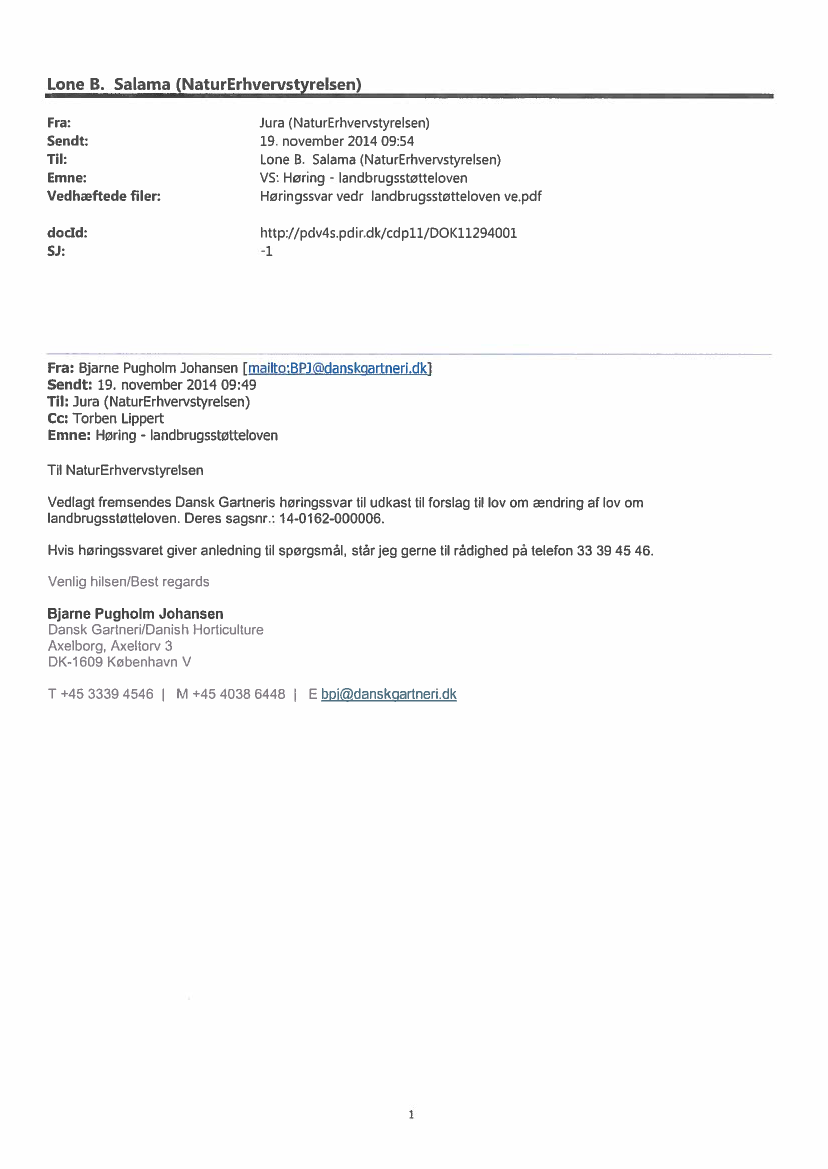 Lone B. Salama (NaturErhvervstyrelsen)

| | |
|---|---|
| Fra: | Jura (NaturErhvervstyrelsen) |
| Sendt: | 19. november 2014 09:54 |
| Til: | Lone B. Salama (NaturErhvervstyrelsen) |
| Emne: | VS: Høring - landbrugsstøtteloven |
| Vedhæftede filer: | Høringssvar vedr landbrugsstøtteloven ve.pdf |
| docId: | http://pdv4s.pdir.dk/cdp11/DOK11294001 |
| SJ: | -1 |

Fra: Bjarne Pugholm Johansen [mailto:BPJ@danskgartneri.dk]
Sendt: 19. november 2014 09:49
Til: Jura (NaturErhvervstyrelsen)
Cc: Torben Lippert
Emne: Høring - landbrugsstøtteloven

Til NaturErhvervstyrelsen

Vedlagt fremsendes Dansk Gartneris høringssvar til udkast til forslag til lov om ændring af lov om landbrugsstøtteloven. Deres sagsnr.: 14-0162-000006.

Hvis høringssvaret giver anledning til spørgsmål, står jeg gerne til rådighed på telefon 33 39 45 46.

Venlig hilsen/Best regards

Bjarne Pugholm Johansen
Dansk Gartneri/Danish Horticulture
Axelborg, Axeltorv 3
DK-1609 København V

T +45 3339 4546 | M +45 4038 6448 | E bpj@danskgartneri.dk

1